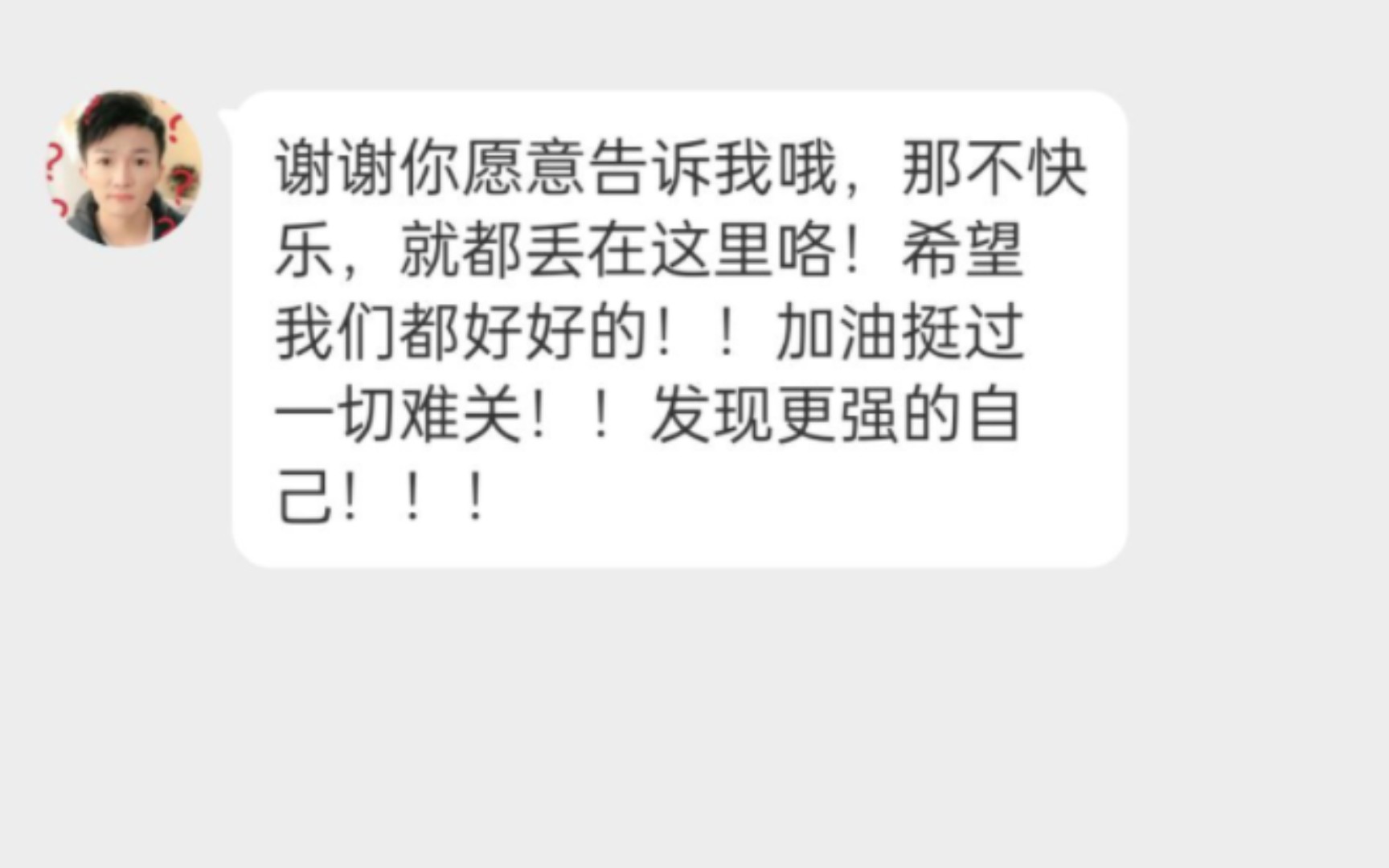 谢谢你愿意告诉我哦，那不快乐，就都丢在这里咯！希望我们都好好的！！加油挺过一切难关！！发现更强的自己！！！